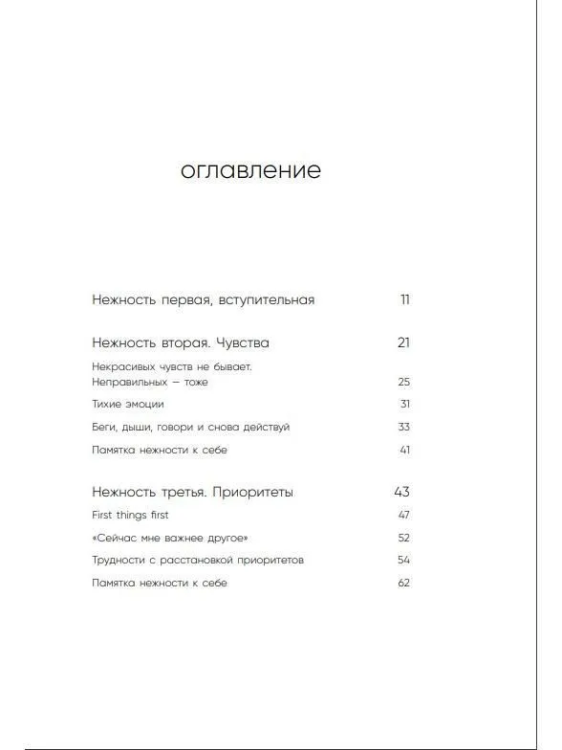 оглавление

Нежность первая, вступительная 11

Нежность вторая. Чувства 21

Некрасивых чувств не бывает. Неправильных — тоже 25

Тихие эмоции 31

Беги, дыши, говори и снова действуй 33

Памятка нежности к себе 41

Нежность третья. Приоритеты 43

First things first 47

«Сейчас мне важнее другое» 52

Трудности с расстановкой приоритетов 54

Памятка нежности к себе 62